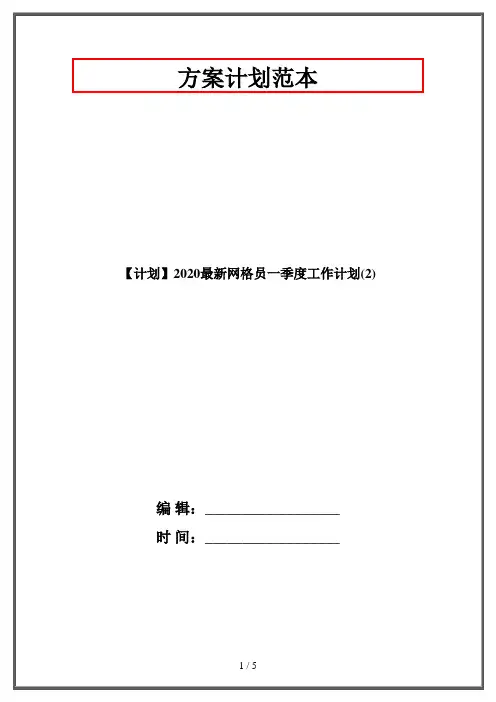 方案计划范本

【计划】2020最新网格员一季度工作计划(2)

编 辑：____

时 间：____

1 / 5